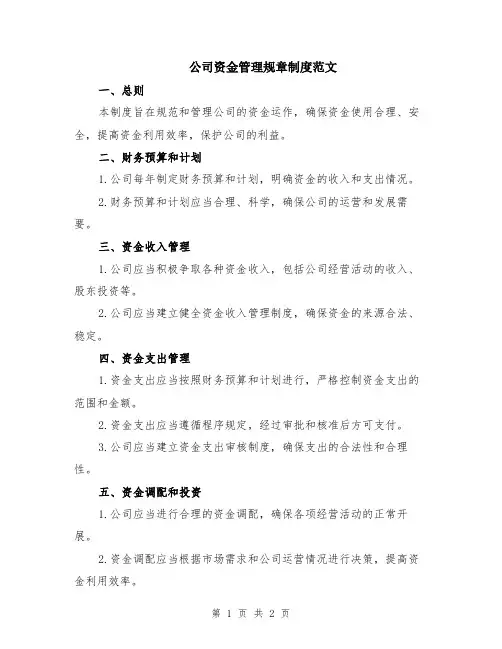 公司资金管理规章制度范文

一、总则

本制度旨在规范和管理公司的资金运作，确保资金使用合理、安全，提高资金利用效率，保护公司的利益。

二、财务预算和计划

1.公司每年制定财务预算和计划，明确资金的收入和支出情况。

2.财务预算和计划应当合理、科学，确保公司的运营和发展需要。

三、资金收入管理

1.公司应当积极争取各种资金收入，包括公司经营活动的收入、股东投资等。

2.公司应当建立健全资金收入管理制度，确保资金的来源合法、稳定。

四、资金支出管理

1.资金支出应当按照财务预算和计划进行，严格控制资金支出的范围和金额。

2.资金支出应当遵循程序规定，经过审批和核准后方可支付。

3.公司应当建立资金支出审核制度，确保支出的合法性和合理性。

五、资金调配和投资

1.公司应当进行合理的资金调配，确保各项经营活动的正常开展。

2.资金调配应当根据市场需求和公司运营情况进行决策，提高资金利用效率。

第 1 页 共 2 页